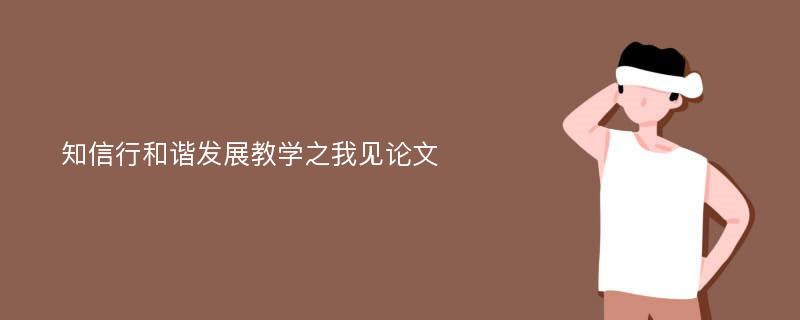 知信行和谐发展教学之我见论文